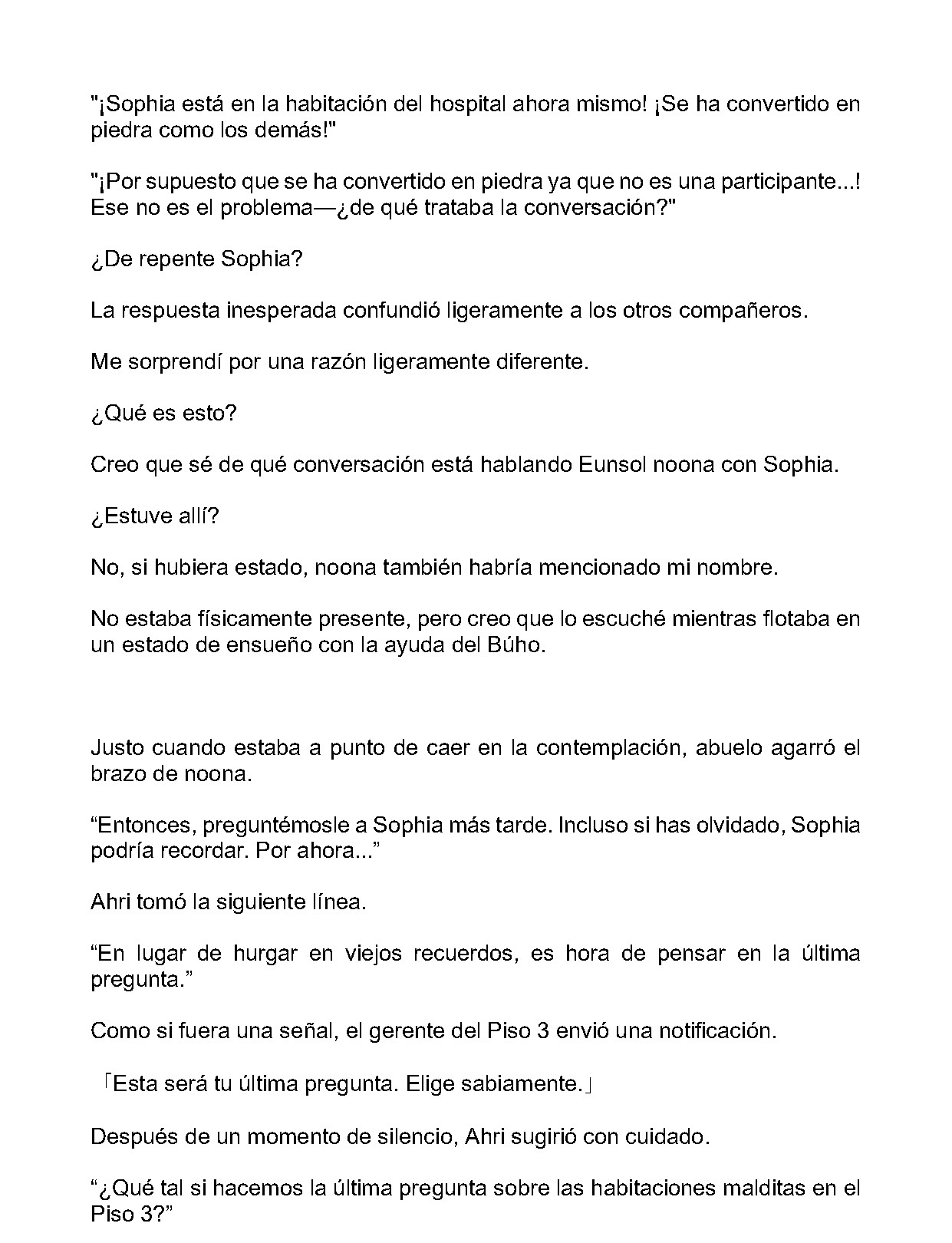 "¡Sophia está en la habitación del hospital ahora mismo! ¡Se ha convertido en piedra como los demás!"

"¡Por supuesto que se ha convertido en piedra ya que no es una participante...! Ese no es el problema—¿de qué trataba la conversación?"

¿De repente Sophia?

La respuesta inesperada confundió ligeramente a los otros compañeros.

Me sorprendí por una razón ligeramente diferente.

¿Qué es esto?

Creo que sé de qué conversación está hablando Eunsol noona con Sophia.

¿Estuve allí?

No, si hubiera estado, noona también habría mencionado mi nombre.

No estaba físicamente presente, pero creo que lo escuché mientras flotaba en un estado de ensueño con la ayuda del Búho.

Justo cuando estaba a punto de caer en la contemplación, abuelo agarró el brazo de noona.

"Entonces, preguntémosle a Sophia más tarde. Incluso si has olvidado, Sophia podría recordar. Por ahora..."

Ahri tomó la siguiente línea.

"En lugar de hurgar en viejos recuerdos, es hora de pensar en la última pregunta."

Como si fuera una señal, el gerente del Piso 3 envió una notificación.

「Esta será tu última pregunta. Elige sabiamente.」

Después de un momento de silencio, Ahri sugirió con cuidado.

"¿Qué tal si hacemos la última pregunta sobre las habitaciones malditas en el Piso 3?"